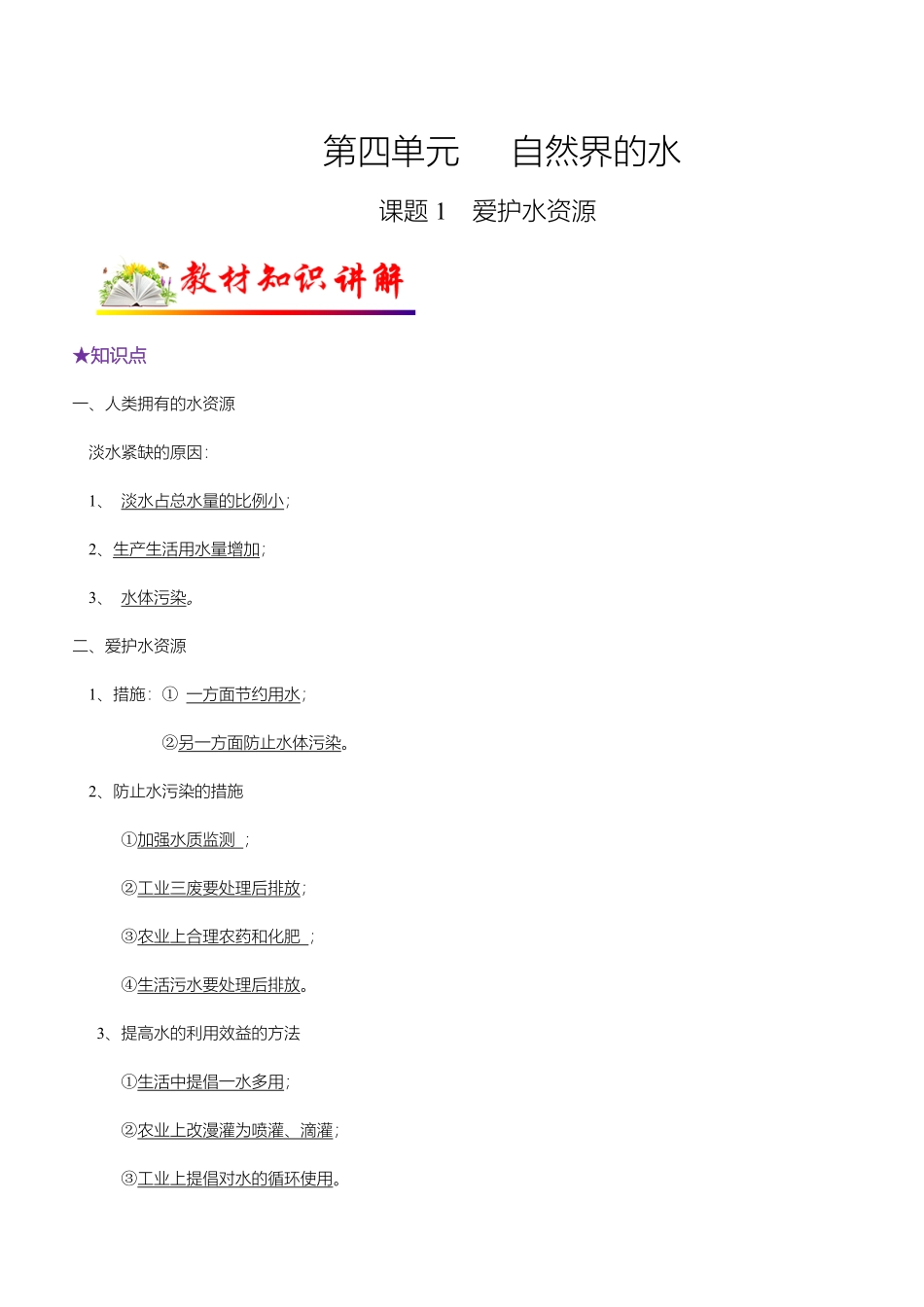 第四单元　自然界的水

课题 1　爱护水资源

教材知识讲解

★知识点

一、人类拥有的水资源

淡水紧缺的原因：

1、 淡水占总水量的比例小；

2、生产生活用水量增加；

3、 水体污染。

二、爱护水资源

1、措施：① 一方面节约用水；

②另一方面防止水体污染。

2、防止水污染的措施

①加强水质监测 ；

②工业三废要处理后排放；

③农业上合理农药和化肥 ；

④生活污水要处理后排放。

3、提高水的利用效益的方法

①生活中提倡一水多用；

②农业上改漫灌为喷灌、滴灌；

③工业上提倡对水的循环使用。